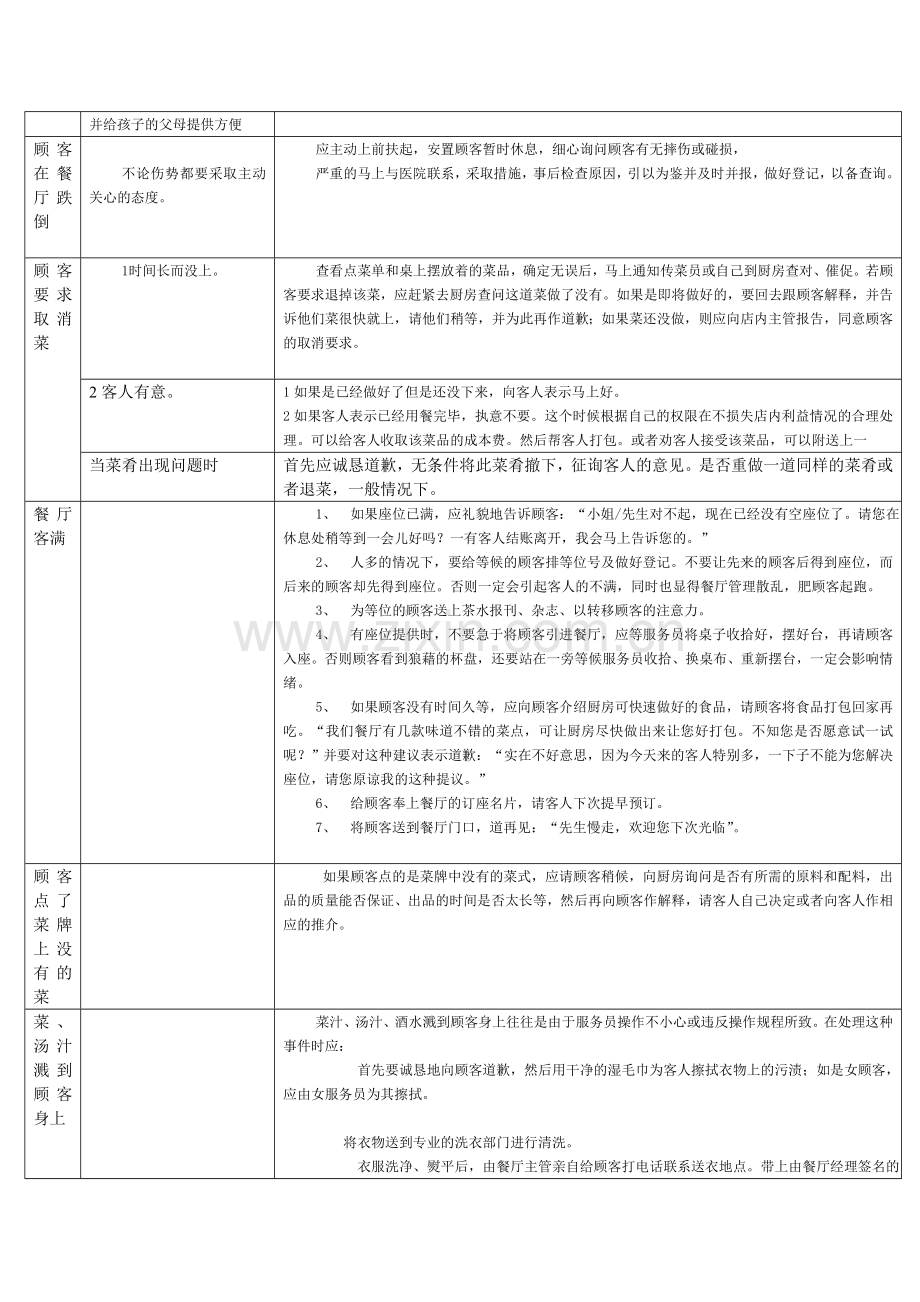 |  | 并给孩子的父母提供方便 |  |
|---|---|---|
| 顾客在餐厅跌倒 | 不论伤势都要采取主动关心的态度。 | 应主动上前扶起，安置顾客暂时休息，细心询问顾客有无摔伤或碰损，严重的马上与医院联系，采取措施，事后检查原因，引以为鉴并及时并报，做好登记，以备查询。 |
| 顾客要求取消菜 | 1时间长而没上。 | 查看点菜单和桌上摆放着的菜品，确定无误后，马上通知传菜员或自己到厨房查对、催促。若顾客要求退掉该菜，应赶紧去厨房查问这道菜做了没有。如果是即将做好的，要回去跟顾客解释，并告诉他们菜很快就上，请他们稍等，并为此再作道歉；如果菜还没做，则应向店内主管报告，同意顾客的取消要求。 |
|  | 2客人有意。 | 1如果是已经做好了但是还没下来，向客人表示马上好。 2如果客人表示已经用餐完毕，执意不要。这个时候根据自己的权限在不损失店内利益情况的合理处理。可以给客人收取该菜品的成本费。然后帮客人打包。或者劝客人接受该菜品，可以附送上一 |
|  | 当菜肴出现问题时 | 首先应诚恳道歉，无条件将此菜肴撤下，征询客人的意见。是否重做一道同样的菜肴或者退菜，一般情况下。 |
| 餐厅客满 |  | 1、 如果座位已满，应礼貌地告诉顾客：“小姐/先生对不起，现在已经没有空座位了。请您在休息处稍等到一会儿好吗？一有客人结账离开，我会马上告诉您的。” 2、 人多的情况下，要给等候的顾客排等位号及做好登记。不要让先来的顾客后得到座位，而后来的顾客却先得到座位。否则一定会引起客人的不满，同时也显得餐厅管理散乱，肥顾客起跑。 3、 为等位的顾客送上茶水报刊、杂志、以转移顾客的注意力。 4、 有座位提供时，不要急于将顾客引进餐厅，应等服务员将桌子收拾好，摆好台，再请顾客入座。否则顾客看到狼藉的杯盘，还要站在一旁等候服务员收拾、换桌布、重新摆台，一定会影响情绪。 5、 如果顾客没有时间久等，应向顾客介绍厨房可快速做好的食品，请顾客将食品打包回家再吃。“我们餐厅有几款味道不错的菜点，可让厨房尽快做出来让您好打包。不知您是否愿意试一试呢？”并要对这种建议表示道歉：“实在不好意思，因为今天来的客人特别多，一下子不能为您解决座位，请您原谅我的这种提议。” 6、 给顾客奉上餐厅的订座名片，请客人下次提早预订。 7、 将顾客送到餐厅门口，道再见：“先生慢走，欢迎您下次光临”。 |
| 顾客点了菜牌上没有的菜 |  | 如果顾客点的是菜牌中没有的菜式，应请顾客稍候，向厨房询问是否有所需的原料和配料，出品的质量能否保证、出品的时间是否太长等，然后再向顾客作解释，请客人自己决定或者向客人作相应的推介。 |
| 菜、汤汁溅到顾客身上 |  | 菜汁、汤汁、酒水溅到顾客身上往往是由于服务员操作不小心或违反操作规程所致。在处理这种事件时应： 首先要诚恳地向顾客道歉，然后用干净的湿毛巾为客人擦拭衣物上的污渍；如是女顾客，应由女服务员为其擦拭。 将衣物送到专业的洗衣部门进行清洗。 衣服洗净、熨平后，由餐厅主管亲自给顾客打电话联系送衣地点。带上由餐厅经理签名的 |

www.zixin.com.cn